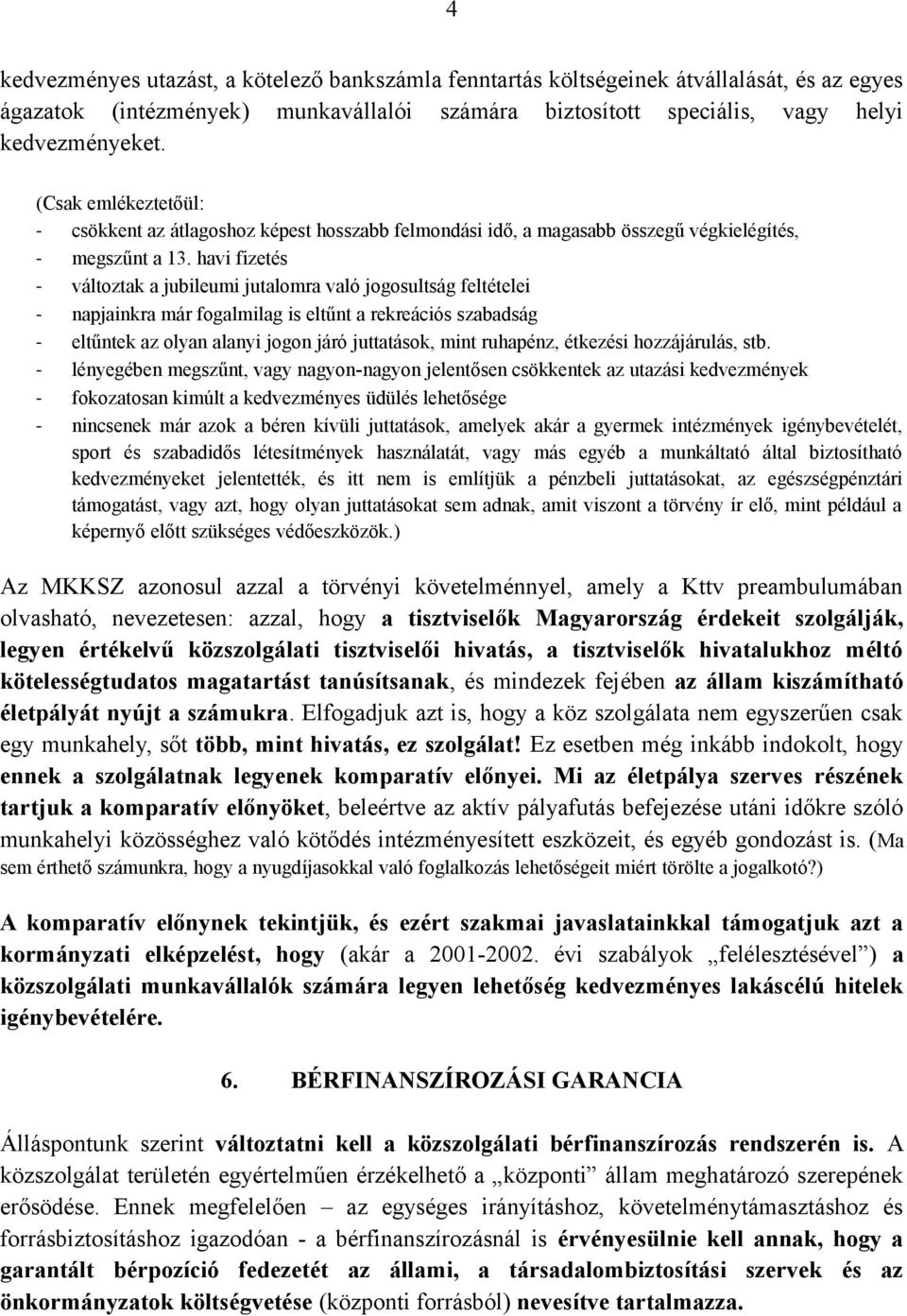 4

kedvezményes utazást, a kötelező bankszámla fenntartás költségeinek átvállalását, és az egyes ágazatok (intézmények) munkavállalói számára biztosított speciális, vagy helyi kedvezményeket.

(Csak emlékeztetőül:
- csökkent az átlagoshoz képest hosszabb felmondási idő, a magasabb összegű végkielégítés,
- megszűnt a 13. havi fizetés
- változtak a jubileumi jutalomra való jogosultság feltételei
- napjainkra már fogalmilag is eltűnt a rekreációs szabadság
- eltűntek az olyan alanyi jogon járó juttatások, mint ruhapénz, étkezési hozzájárulás, stb.
- lényegében megszűnt, vagy nagyon-nagyon jelentősen csökkentek az utazási kedvezmények
- fokozatosan kimúlt a kedvezményes üdülés lehetősége
- nincsenek már azok a béren kívüli juttatások, amelyek akár a gyermek intézmények igénybevételét, sport és szabadidős létesítmények használatát, vagy más egyéb a munkáltató által biztosítható kedvezményeket jelentették, és itt nem is említjük a pénzbeli juttatásokat, az egészségpénztári támogatást, vagy azt, hogy olyan juttatásokat sem adnak, amit viszont a törvény ír elő, mint például a képernyő előtt szükséges védőeszközök.)

Az MKKSZ azonosul azzal a törvényi követelménnyel, amely a Kttv preambulumában olvasható, nevezetesen: azzal, hogy a tisztviselők Magyarország érdekeit szolgálják, legyen értékelvű közszolgálati tisztviselői hivatás, a tisztviselők hivatalukhoz méltó kötelességtudatos magatartást tanúsítsanak, és mindezek fejében az állam kiszámítható életpályát nyújt a számukra. Elfogadjuk azt is, hogy a köz szolgálata nem egyszerűen csak egy munkahely, sőt több, mint hivatás, ez szolgálat! Ez esetben még inkább indokolt, hogy ennek a szolgálatnak legyenek komparatív előnyei. Mi az életpálya szerves részének tartjuk a komparatív előnyöket, beleértve az aktív pályafutás befejezése utáni időkre szóló munkahelyi közösséghez való kötődés intézményesített eszközeit, és egyéb gondozást is. (Ma sem érthető számunkra, hogy a nyugdíjasokkal való foglalkozás lehetőségeit miért törölte a jogalkotó?)

A komparatív előnynek tekintjük, és ezért szakmai javaslatainkkal támogatjuk azt a kormányzati elképzelést, hogy (akár a 2001-2002. évi szabályok „felélesztésével”) a közszolgálati munkavállalók számára legyen lehetőség kedvezményes lakáscélú hitelek igénybevételére.

6. BÉRFINANSZÍROZÁSI GARANCIA

Álláspontunk szerint változtatni kell a közszolgálati bérfinanszírozás rendszerén is. A közszolgálat területén egyértelműen érzékelhető a „központi” állam meghatározó szerepének erősödése. Ennek megfelelően – az egységes irányításhoz, követelménytámasztáshoz és forrásbiztosításhoz igazodóan - a bérfinanszírozásnál is érvényesülnie kell annak, hogy a garantált bérpozíció fedezetét az állami, a társadalombiztosítási szervek és az önkormányzatok költségvetése (központi forrásból) nevesítve tartalmazza.